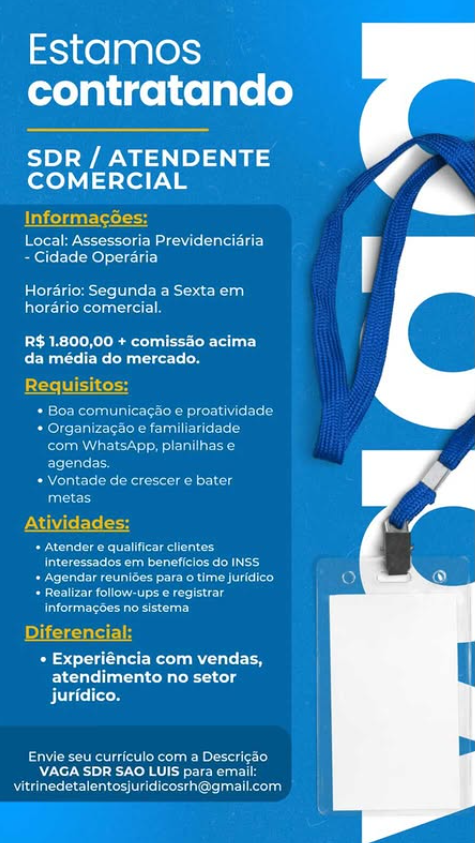 Estamos
contratando

SDR / ATENDENTE COMERCIAL

Informações:
Local: Assessoria Previdenciária - Cidade Operária

Horário: Segunda a Sexta em horário comercial.

R$ 1.800,00 + comissão acima da média do mercado.

Requisitos:
• Boa comunicação e proatividade
• Organização e familiaridade com WhatsApp, planilhas e agendas.
• Vontade de crescer e bater metas

Atividades:
• Atender e qualificar clientes interessados em benefícios do INSS
• Agendar reuniões para o time jurídico
• Realizar follow-ups e registrar informações no sistema

Diferencial:
• Experiência com vendas, atendimento no setor jurídico.

Envie seu currículo com a Descrição VAGA SDR SAO LUIS para email: vitrinedetalentosjuridicosrh@gmail.com

VAGA